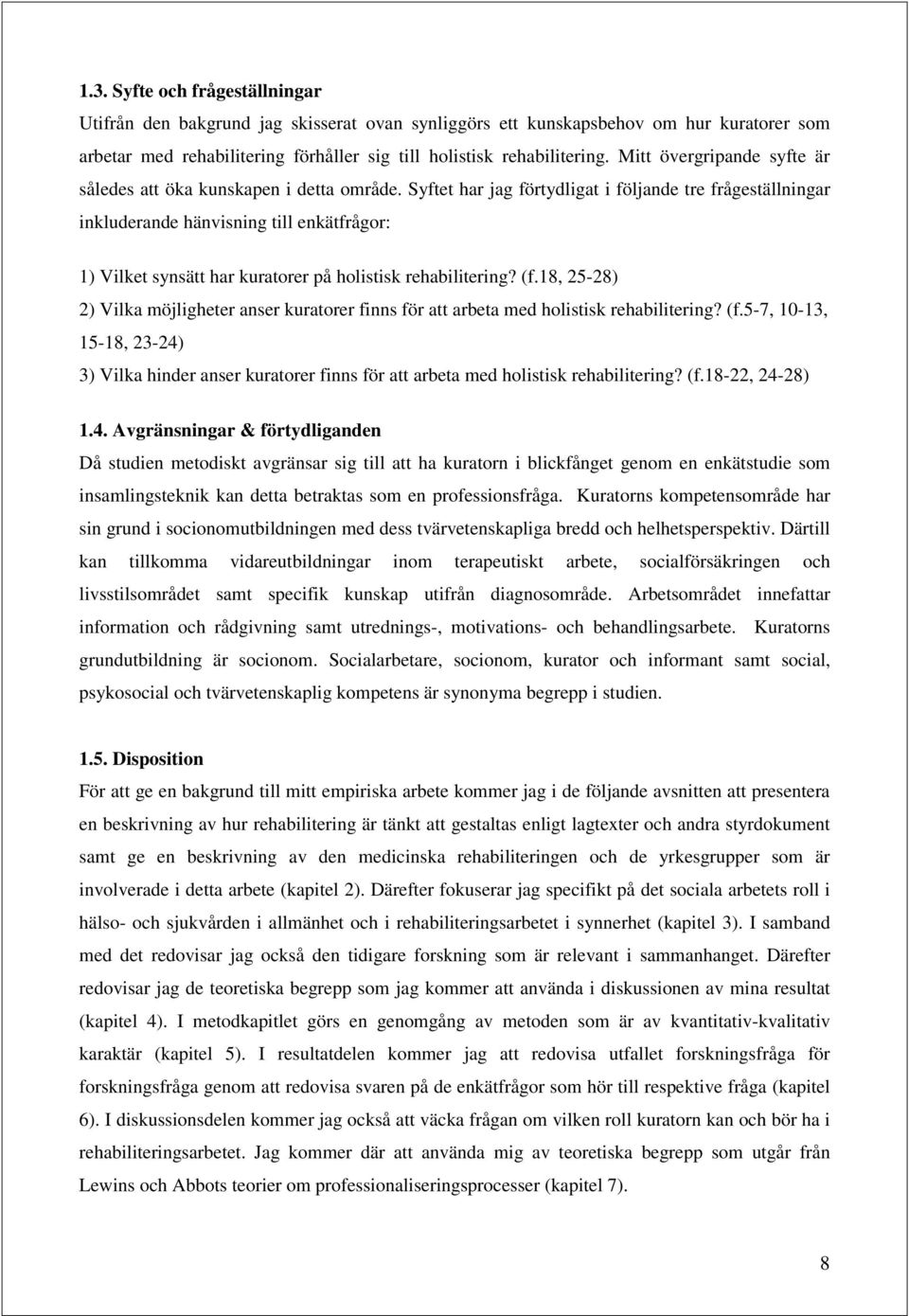 1.3. Syfte och frågeställningar

Utifrån den bakgrund jag skisserat ovan synliggörs ett kunskapsbehov om hur kuratorer som arbetar med rehabilitering förhåller sig till holistisk rehabilitering. Mitt övergripande syfte är således att öka kunskapen i detta område. Syftet har jag förtydligat i följande tre frågeställningar inkluderande hänvisning till enkätfrågor:

1) Vilket synsätt har kuratorer på holistisk rehabilitering? (f.18, 25-28)

2) Vilka möjligheter anser kuratorer finns för att arbeta med holistisk rehabilitering? (f.5-7, 10-13, 15-18, 23-24)

3) Vilka hinder anser kuratorer finns för att arbeta med holistisk rehabilitering? (f.18-22, 24-28)

1.4. Avgränsningar & förtydliganden

Då studien metodiskt avgränsar sig till att ha kuratorn i blickfånget genom en enkätstudie som insamlingsteknik kan detta betraktas som en professionsfråga. Kuratorns kompetensområde har sin grund i socionomutbildningen med dess tvärvetenskapliga bredd och helhetsperspektiv. Därtill kan tillkomma vidareutbildningar inom terapeutiskt arbete, socialförsäkringen och livsstilsområdet samt specifik kunskap utifrån diagnosområde. Arbetsområdet innefattar information och rådgivning samt utrednings-, motivations- och behandlingsarbete. Kuratorns grundutbildning är socionom. Socialarbetare, socionom, kurator och informant samt social, psykosocial och tvärvetenskaplig kompetens är synonyma begrepp i studien.

1.5. Disposition

För att ge en bakgrund till mitt empiriska arbete kommer jag i de följande avsnitten att presentera en beskrivning av hur rehabilitering är tänkt att gestaltas enligt lagtexter och andra styrdokument samt ge en beskrivning av den medicinska rehabiliteringen och de yrkesgrupper som är involverade i detta arbete (kapitel 2). Därefter fokuserar jag specifikt på det sociala arbetets roll i hälso- och sjukvården i allmänhet och i rehabiliteringsarbetet i synnerhet (kapitel 3). I samband med det redovisar jag också den tidigare forskning som är relevant i sammanhanget. Därefter redovisar jag de teoretiska begrepp som jag kommer att använda i diskussionen av mina resultat (kapitel 4). I metodkapitlet görs en genomgång av metoden som är av kvantitativ-kvalitativ karaktär (kapitel 5). I resultatdelen kommer jag att redovisa utfallet forskningsfråga för forskningsfråga genom att redovisa svaren på de enkätfrågor som hör till respektive fråga (kapitel 6). I diskussionsdelen kommer jag också att väcka frågan om vilken roll kuratorn kan och bör ha i rehabiliteringsarbetet. Jag kommer där att använda mig av teoretiska begrepp som utgår från Lewins och Abbots teorier om professionaliseringsprocesser (kapitel 7).

8